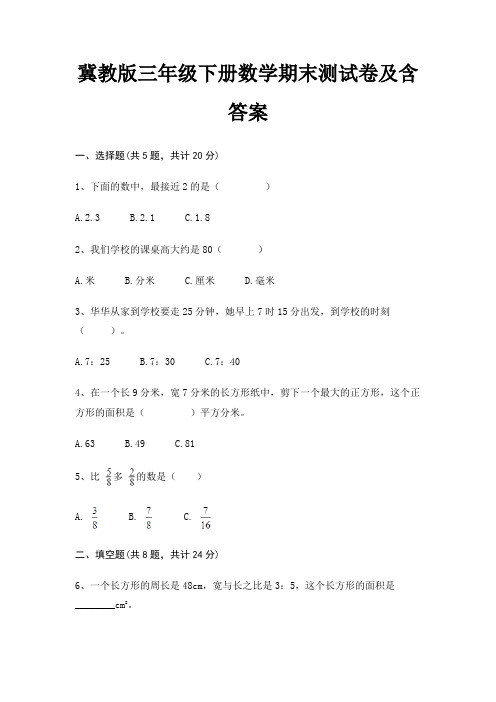 冀教版三年级下册数学期末测试卷及含答案

一、选择题(共5题，共计20分)

1、下面的数中，最接近2的是（　　）

A.2.3　　B.2.1　　C.1.8

2、我们学校的课桌高大约是80（　　）

A.米　　B.分米　　C.厘米　　D.毫米

3、华华从家到学校要走25分钟，她早上7时15分出发，到学校的时刻（　　）。

A.7：25　　B.7：30　　C.7：40

4、在一个长9分米，宽7分米的长方形纸中，剪下一个最大的正方形，这个正方形的面积是（　　）平方分米。

A.63　　B.49　　C.81

5、比 $\frac{5}{8}$ 多 $\frac{2}{8}$ 的数是（　　）

A. $\frac{3}{8}$　　B. $\frac{7}{8}$　　C. $\frac{7}{16}$

二、填空题(共8题，共计24分)

6、一个长方形的周长是48cm，宽与长之比是3：5，这个长方形的面积是________$cm^2$。